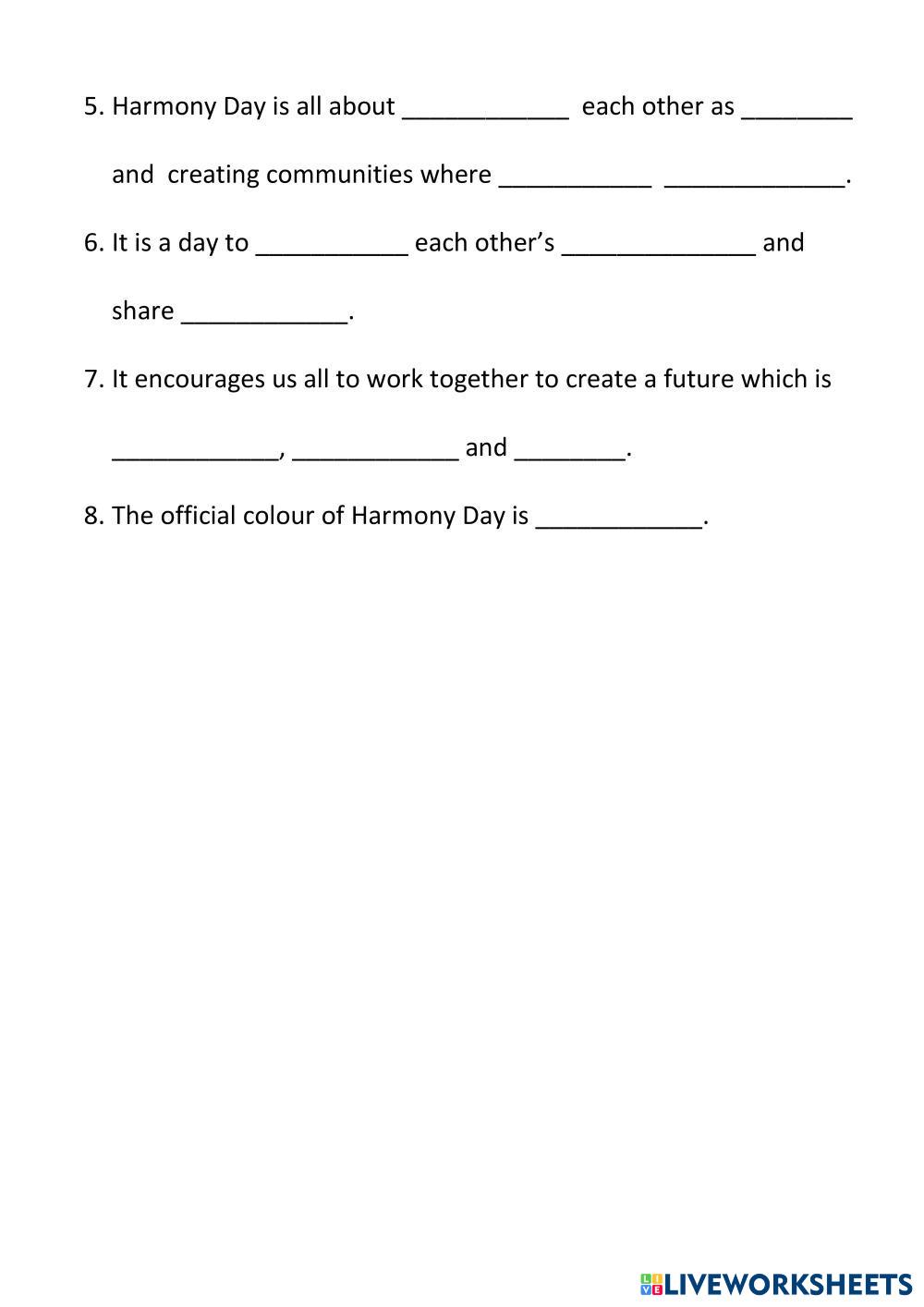 5. Harmony Day is all about ____________ each other as ________ and creating communities where ___________ _____________.

6. It is a day to ___________ each other's ______________ and share ____________.

7. It encourages us all to work together to create a future which is ____________, ____________ and ________.

8. The official colour of Harmony Day is ____________.

LIVEWORKSHEETS